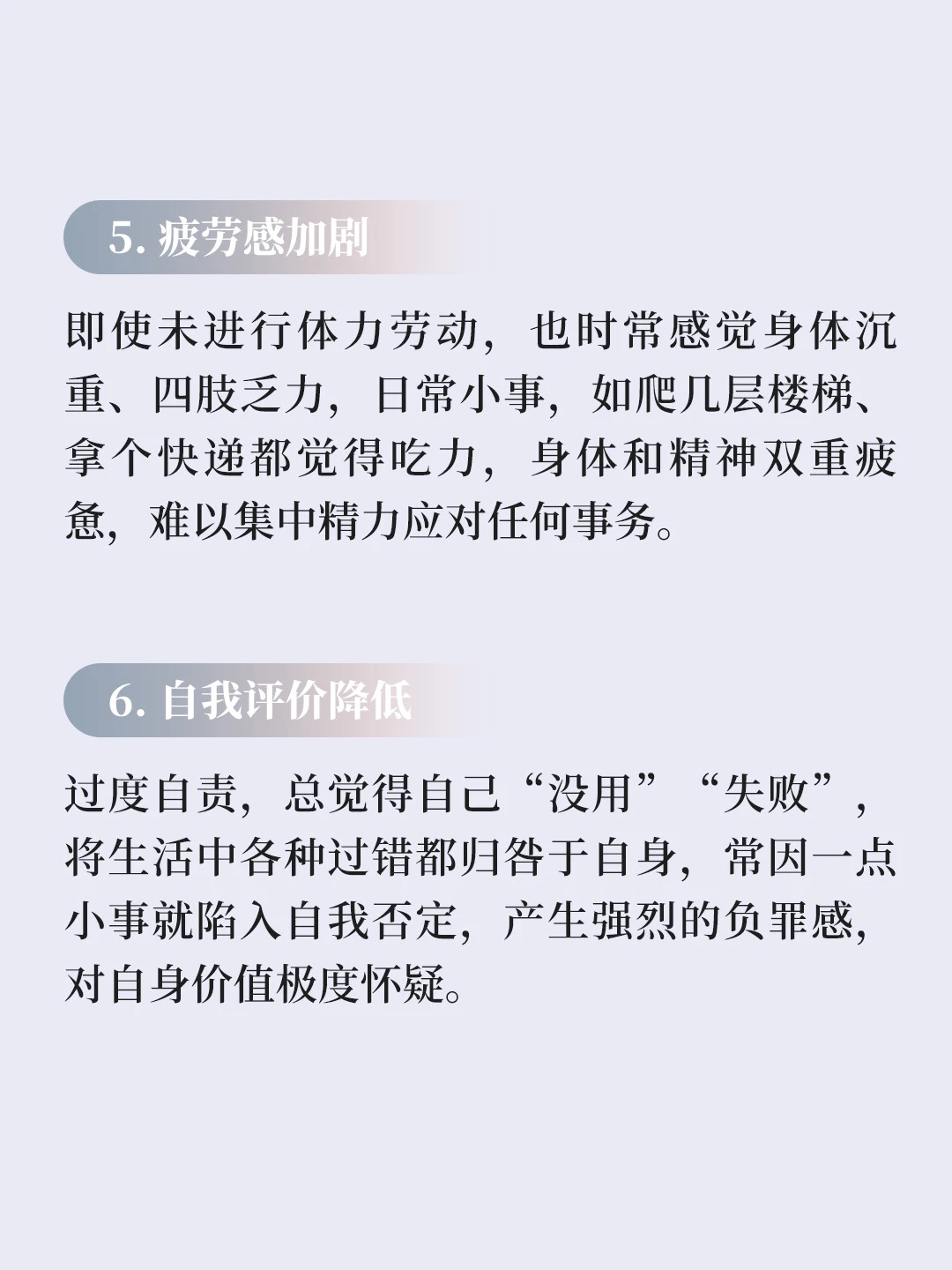 5.疲劳感加剧

即使未进行体力劳动，也时常感觉身体沉重、四肢乏力，日常小事，如爬几层楼梯、拿个快递都觉得吃力，身体和精神双重疲惫，难以集中精力应对任何事务。

6.自我评价降低

过度自责，总觉得自己“没用”“失败”，将生活中各种过错都归咎于自身，常因一点小事就陷入自我否定，产生强烈的负罪感，对自身价值极度怀疑。